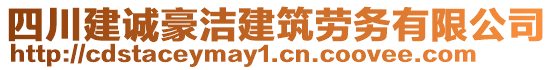 四川建诚豪洁建筑劳务有限公司
http://cdstaceymay1.cn.coovee.com